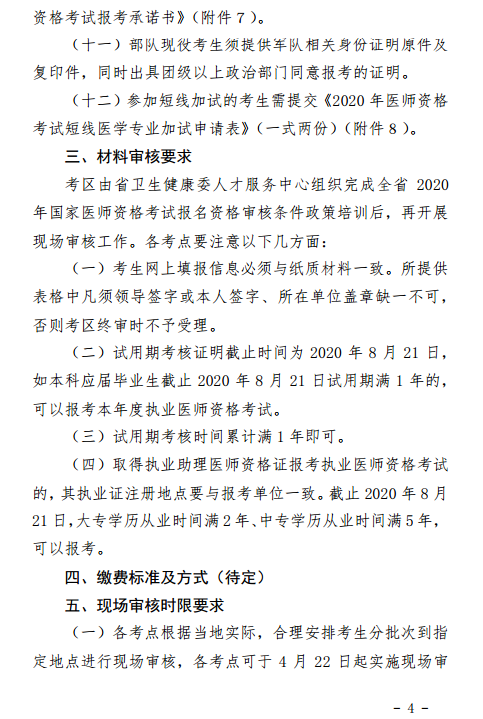 资格考试报考承诺书》（附件 7）。

（十一）部队现役考生须提供军队相关身份证明原件及复印件，同时出具团级以上政治部门同意报考的证明。

（十二）参加短线加试的考生需提交《2020 年医师资格考试短线医学专业加试申请表》（一式两份）（附件 8）。

三、材料审核要求

考区由省卫生健康委人才服务中心组织完成全省 2020 年国家医师资格考试报名资格审核条件政策培训后，再开展现场审核工作。各考点要注意以下几方面：

（一）考生网上填报信息必须与纸质材料一致。所提供表格中凡须领导签字或本人签字、所在单位盖章缺一不可，否则考区终审时不予受理。

（二）试用期考核证明截止时间为 2020 年 8 月 21 日，如本科应届毕业生截止 2020 年 8 月 21 日试用期满 1 年的，可以报考本年度执业医师资格考试。

（三）试用期考核时间累计满 1 年即可。

（四）取得执业助理医师资格证报考执业医师资格考试的，其执业证注册地点要与报考单位一致。截止 2020 年 8 月 21 日，大专学历从业时间满 2 年、中专学历从业时间满 5 年，可以报考。

四、缴费标准及方式（待定）

五、现场审核时限要求

（一）各考点根据当地实际，合理安排考生分批次到指定地点进行现场审核，各考点可于 4 月 22 日起实施现场审

- 4 -